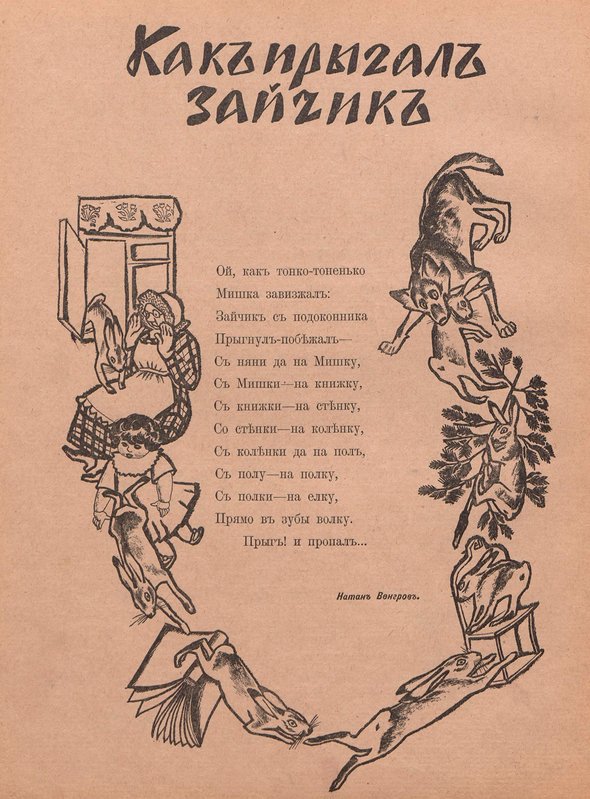 Какъ прыгалъ зайчикъ

Ой, какъ тонко-тоненько
Мишка завизжалъ:
Зайчикъ съ подоконника
Прыгнулъ-побѣжалъ—
Съ няни да на Мишку,
Съ Мишки—на книжку,
Съ книжки—на стѣнку,
Со стѣнки—на колѣнку,
Съ колѣнки да на полъ,
Съ полу—на полку,
Съ полки—на елку,
Прямо въ зубы волку.
Прыгъ! и пропалъ...

Натанъ Венгровъ.